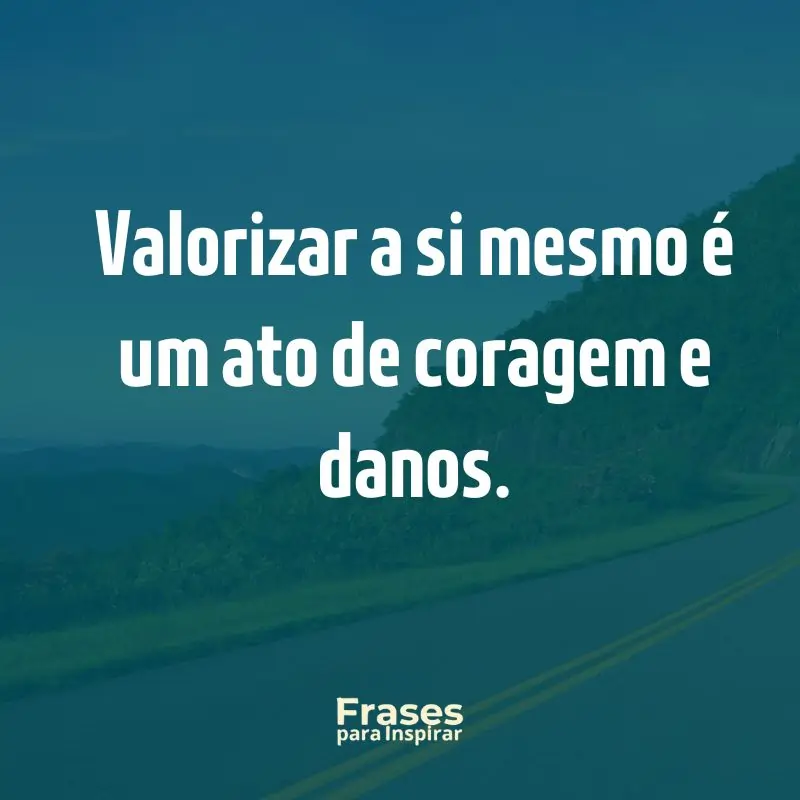 Valorizar a si mesmo é um ato de coragem e danos.

Frases
para Inspirar